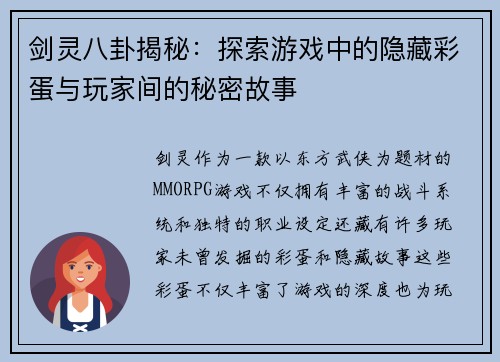 剑灵八卦揭秘：探索游戏中的隐藏彩蛋与玩家间的秘密故事

剑灵作为一款以东方武侠为题材的MMORPG游戏不仅拥有丰富的战斗系统和独特的职业设定还藏有许多玩家未曾发掘的彩蛋和隐藏故事这些彩蛋不仅丰富了游戏的深度也为玩